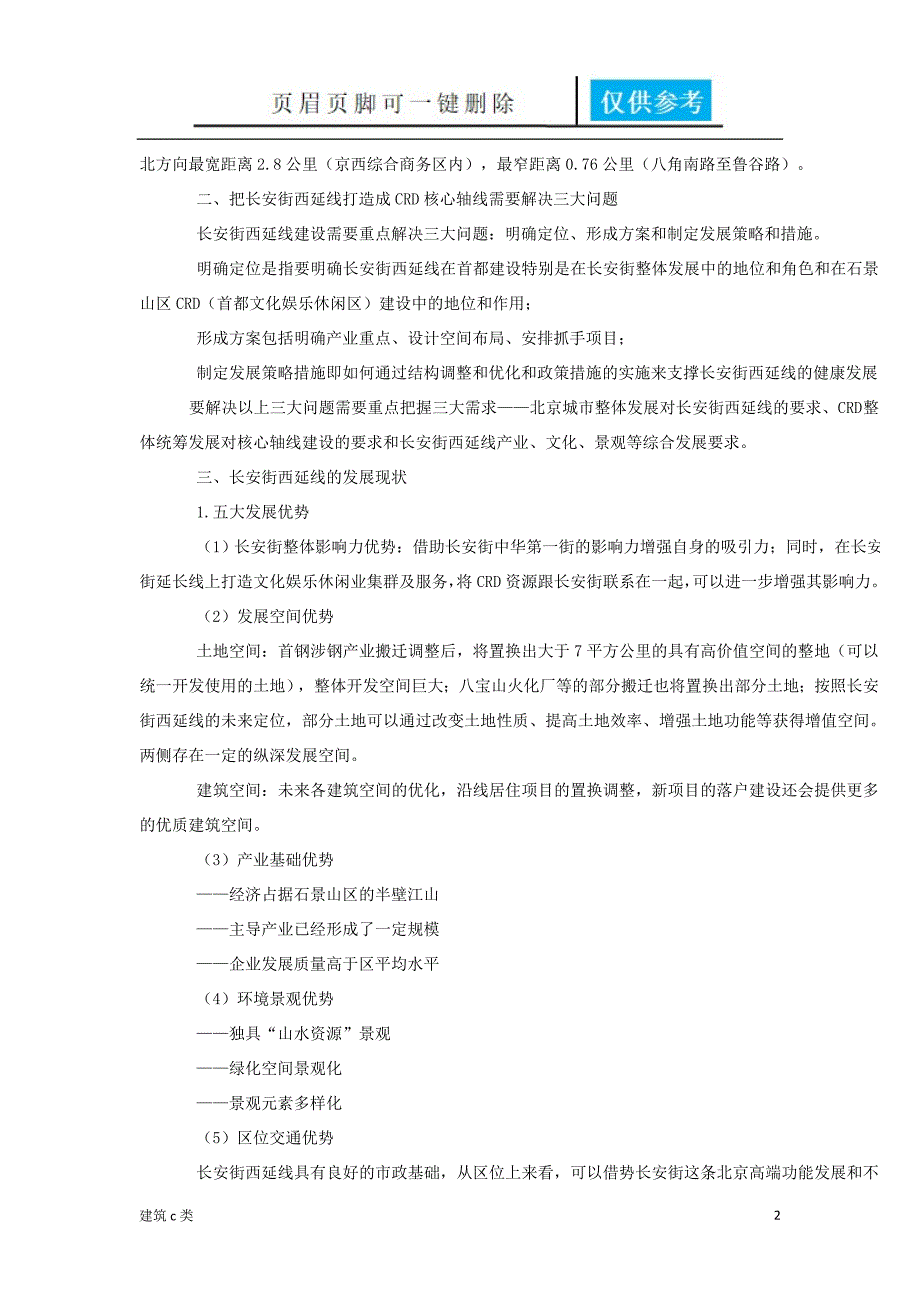 页眉页脚可一键删除 仅供参考

北方向最宽距离 2.8 公里（京西综合商务区内），最窄距离 0.76 公里（八角南路至鲁谷路）。

二、把长安街西延线打造成 CRD 核心轴线需要解决三大问题

长安街西延线建设需要重点解决三大问题：明确定位、形成方案和制定发展策略和措施。

明确定位是指要明确长安街西延线在首都建设特别是在长安街整体发展中的地位和角色和在石景山区 CRD（首都文化娱乐休闲区）建设中的地位和作用；

形成方案包括明确产业重点、设计空间布局、安排抓手项目；

制定发展策略措施即如何通过结构调整和优化和政策措施的实施来支撑长安街西延线的健康发展

要解决以上三大问题需要重点把握三大需求——北京城市整体发展对长安街西延线的要求、CRD 整体统筹发展对核心轴线建设的要求和长安街西延线产业、文化、景观等综合发展要求。

三、长安街西延线的发展现状

1.五大发展优势

（1）长安街整体影响力优势：借助长安街中华第一街的影响力增强自身的吸引力；同时，在长安街延长线上打造文化娱乐休闲业集群及服务，将 CRD 资源跟长安街联系在一起，可以进一步增强其影响力。

（2）发展空间优势

土地空间：首钢涉钢产业搬迁调整后，将置换出大于 7 平方公里的具有高价值空间的整地（可以统一开发使用的土地），整体开发空间巨大；八宝山火化厂等的部分搬迁也将置换出部分土地；按照长安街西延线的未来定位，部分土地可以通过改变土地性质、提高土地效率、增强土地功能等获得增值空间。两侧存在一定的纵深发展空间。

建筑空间：未来各建筑空间的优化，沿线居住项目的置换调整，新项目的落户建设还会提供更多的优质建筑空间。

（3）产业基础优势

——经济占据石景山区的半壁江山

——主导产业已经形成了一定规模

——企业发展质量高于区平均水平

（4）环境景观优势

——独具“山水资源”景观

——绿化空间景观化

——景观元素多样化

（5）区位交通优势

长安街西延线具有良好的市政基础，从区位上来看，可以借势长安街这条北京高端功能发展和不

建筑 c 类

2